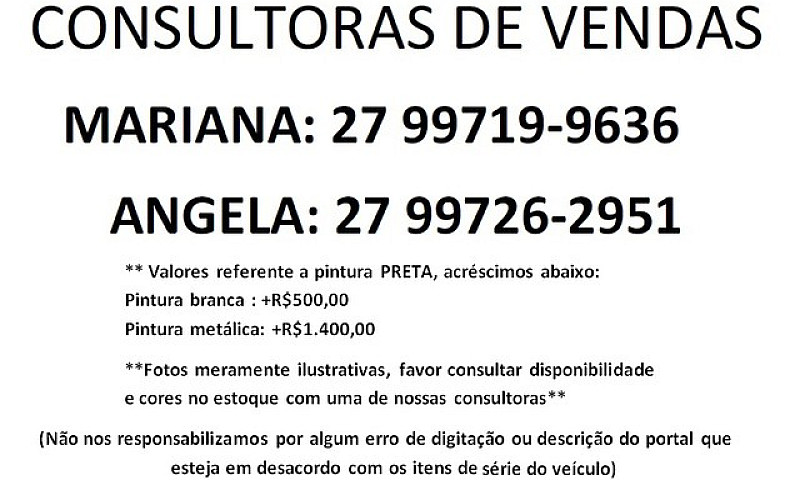 CONSULTORAS DE VENDAS

MARIANA: 27 99719-9636

ANGELA: 27 99726-2951

** Valores referente a pintura PRETA, acréscimos abaixo:
Pintura branca : +R$500,00
Pintura metálica: +R$1.400,00

**Fotos meramente ilustrativas, favor consultar disponibilidade e cores no estoque com uma de nossas consultoras**

(Não nos responsabilizamos por algum erro de digitação ou descrição do portal que esteja em desacordo com os itens de série do veículo)